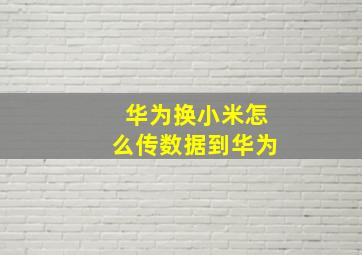 华为换小米怎么传数据到华为